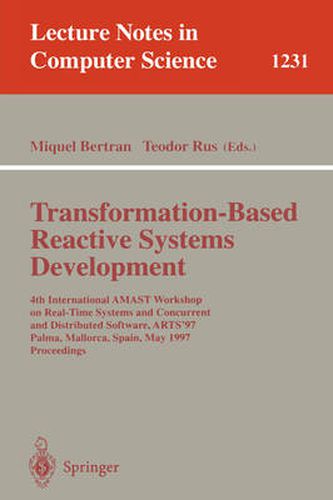 Lecture Notes in Computer Science

1231

Miquel Bertran Teodor Rus (Eds.)

Transformation-Based Reactive Systems Development

4th International AMAST Workshop on Real-Time Systems and Concurrent and Distributed Software, ARTS'97 Palma, Mallorca, Spain, May 1997 Proceedings

Springer